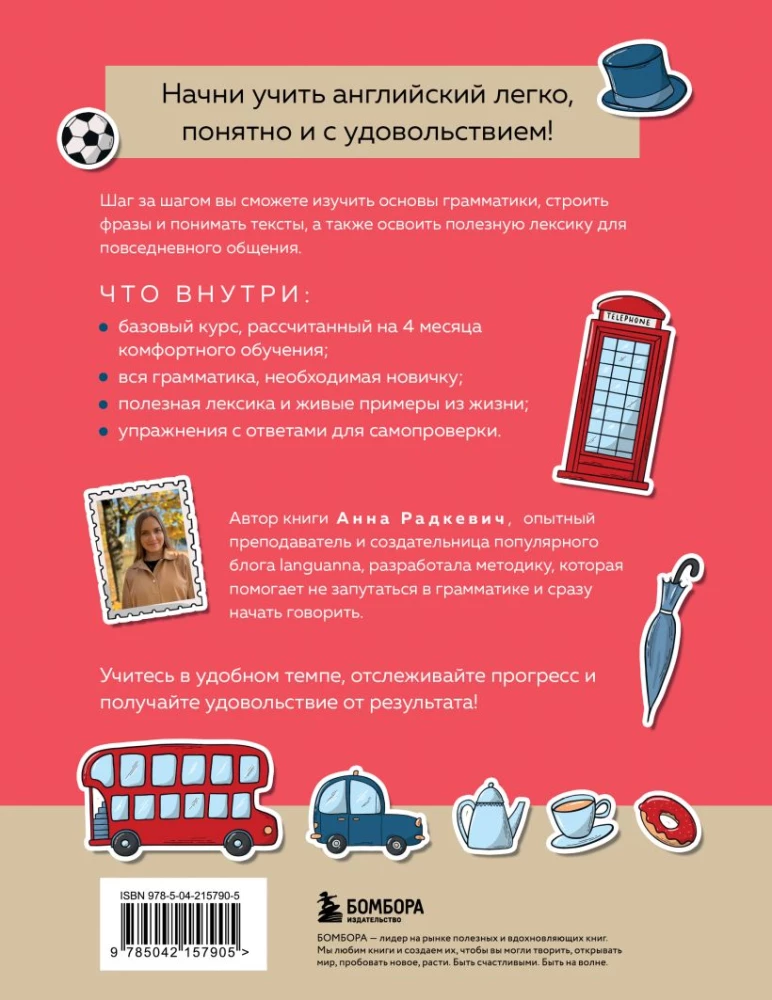 Начни учить английский легко, понятно и с удовольствием!

Шаг за шагом вы сможете изучить основы грамматики, строить фразы и понимать тексты, а также освоить полезную лексику для повседневного общения.

ЧТО ВНУТРИ:

• базовый курс, рассчитанный на 4 месяца комфортного обучения;
• вся грамматика, необходимая новичку;
• полезная лексика и живые примеры из жизни;
• упражнения с ответами для самопроверки.

TELEPHONE

Автор книги Анна Радкевич, опытный преподаватель и создательница популярного блога languanna, разработала методику, которая помогает не запутаться в грамматике и сразу начать говорить.

Учитесь в удобном темпе, отслеживайте прогресс и получайте удовольствие от результата!

ISBN 978-5-04-215790-5

9 785042 157905 >

БОМБОРА
ИЗДАТЕЛЬСТВО

БОМБОРА — лидер на рынке полезных и вдохновляющих книг. Мы любим книги и создаем их, чтобы вы могли творить, открывать мир, пробовать новое, расти. Быть счастливыми. Быть на волне.